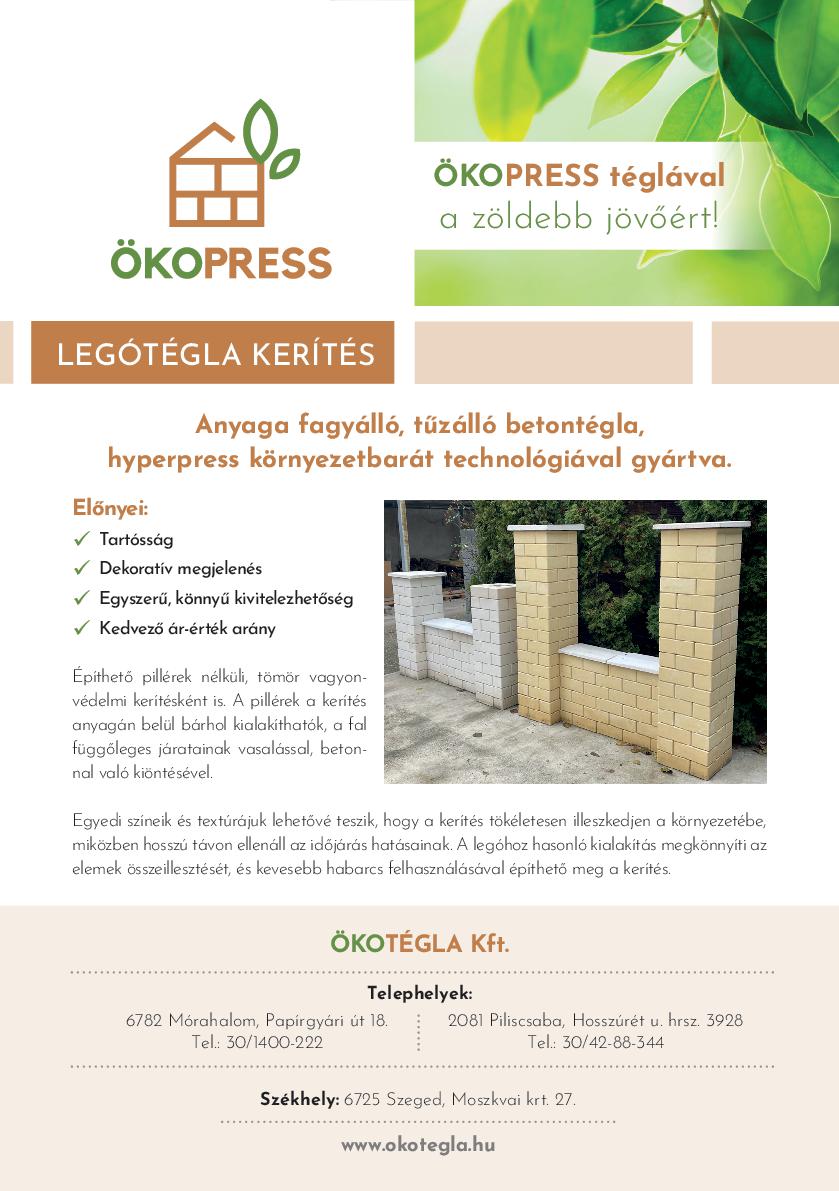 ÖKOPRESS

ÖKOPRESS téglával
a zöldebb jövőért!

LEGÓTÉGLA KERÍTÉS

Anyaga fagyálló, tűzálló betontégla,
hyperpress környezetbarát technológiával gyártva.

Előnyei:
✓ Tartósság
✓ Dekoratív megjelenés
✓ Egyszerű, könnyű kivitelezhetőség
✓ Kedvező ár-érték arány

Építhető pillérek nélküli, tömör vagyonvédelmi kerítésként is. A pillérek a kerítés anyagán belül bárhol kialakíthatók, a fal függőleges járatainak vasalással, betonnal való kiöntésével.

Egyedi színeik és textúrájuk lehetővé teszik, hogy a kerítés tökéletesen illeszkedjen a környezetébe, miközben hosszú távon ellenáll az időjárás hatásainak. A legóhoz hasonló kialakítás megkönnyíti az elemek összeillesztését, és kevesebb habarcs felhasználásával építhető meg a kerítés.

ÖKOTÉGLA Kft.

Telephelyek:
6782 Mórahalom, Papírgyári út 18.
Tel.: 30/1400-222

2081 Piliscsaba, Hosszúrét u. hrsz. 3928
Tel.: 30/42-88-344

Székhely: 6725 Szeged, Moszkvai krt. 27.

www.okotegla.hu